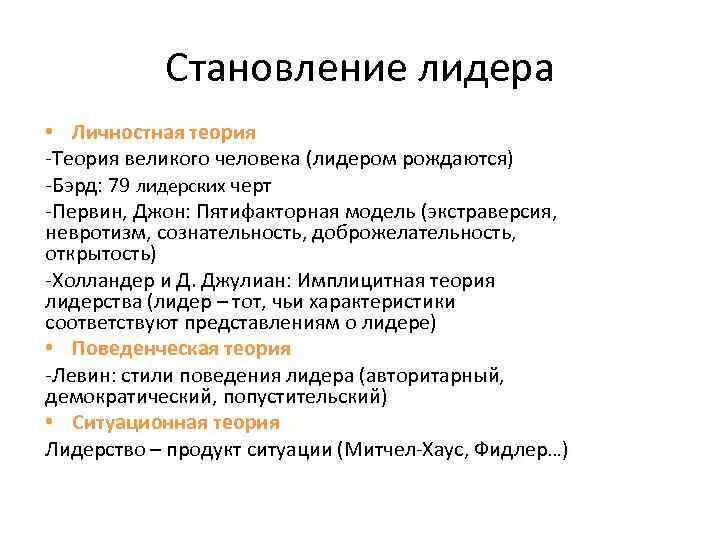 Становление лидера

• Личностная теория

-Теория великого человека (лидером рождаются)

-Бэрд: 79 лидерских черт

-Первин, Джон: Пятифакторная модель (экстраверсия, невротизм, сознательность, доброжелательность, открытость)

-Холландер и Д. Джулиан: Имплицитная теория лидерства (лидер – тот, чьи характеристики соответствуют представлениям о лидере)

• Поведенческая теория

-Левин: стили поведения лидера (авторитарный, демократический, попустительский)

• Ситуационная теория

Лидерство – продукт ситуации (Митчел-Хаус, Фидлер…)